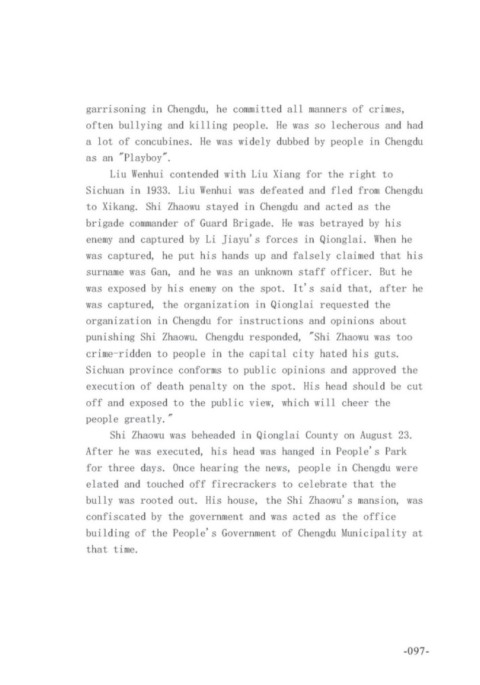 garrisoning in Chengdu, he committed all manners of crimes, often bullying and killing people. He was so lecherous and had a lot of concubines. He was widely dubbed by people in Chengdu as an "Playboy".

Liu Wenhui contended with Liu Xiang for the right to Sichuan in 1933. Liu Wenhui was defeated and fled from Chengdu to Xikang. Shi Zhaowu stayed in Chengdu and acted as the brigade commander of Guard Brigade. He was betrayed by his enemy and captured by Li Jiayu's forces in Qionglai. When he was captured, he put his hands up and falsely claimed that his surname was Gan, and he was an unknown staff officer. But he was exposed by his enemy on the spot. It's said that, after he was captured, the organization in Qionglai requested the organization in Chengdu for instructions and opinions about punishing Shi Zhaowu. Chengdu responded, "Shi Zhaowu was too crime-ridden to people in the capital city hated his guts. Sichuan province conforms to public opinions and approved the execution of death penalty on the spot. His head should be cut off and exposed to the public view, which will cheer the people greatly."

Shi Zhaowu was beheaded in Qionglai County on August 23. After he was executed, his head was hanged in People's Park for three days. Once hearing the news, people in Chengdu were elated and touched off firecrackers to celebrate that the bully was rooted out. His house, the Shi Zhaowu's mansion, was confiscated by the government and was acted as the office building of the People's Government of Chengdu Municipality at that time.

-097-